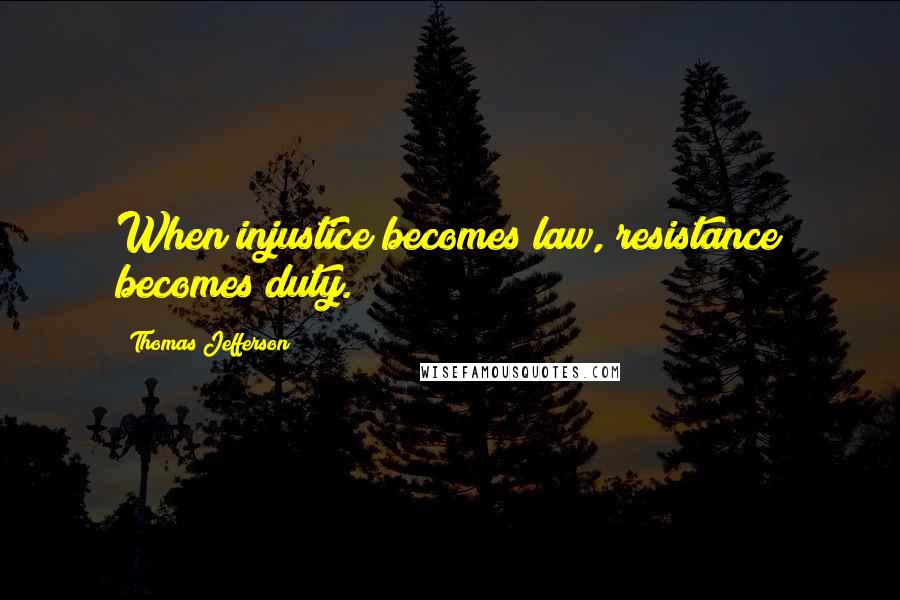 When injustice becomes law, resistance becomes duty.

Thomas Jefferson

WISEFAMOUSQUOTES.COM